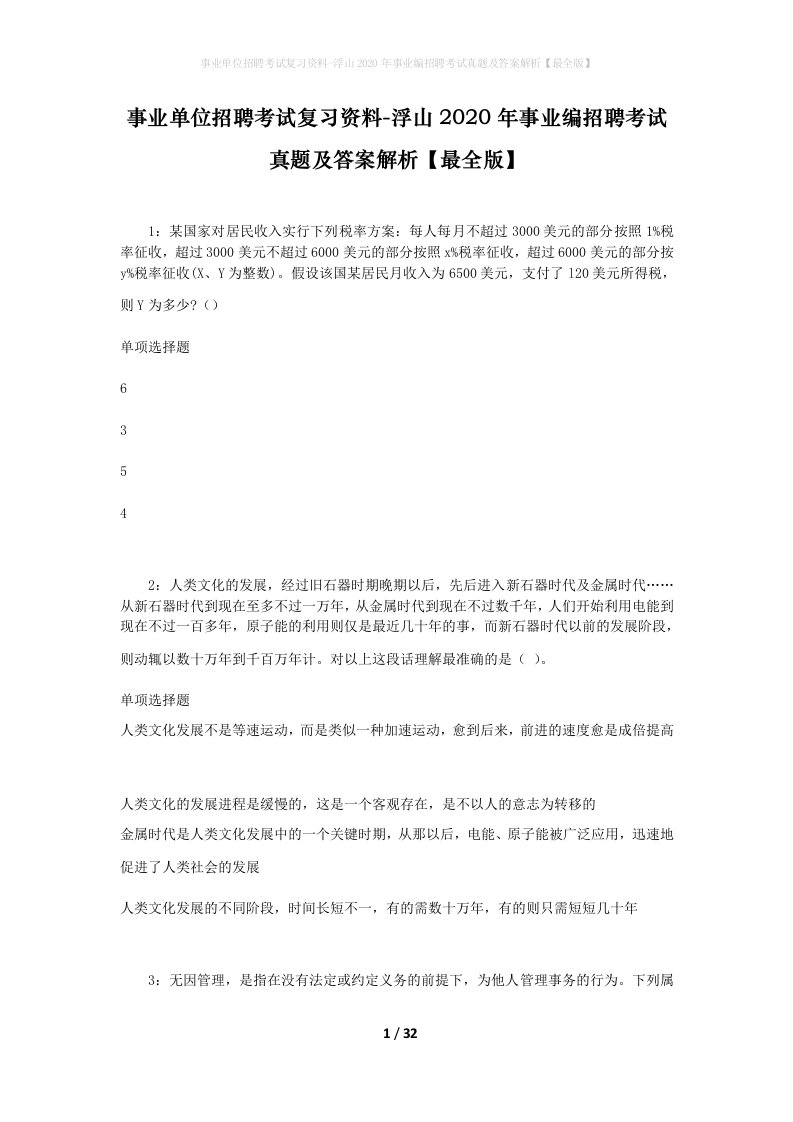 事业单位招聘考试复习资料-浮山2020年事业编招聘考试真题及答案解析【最全版】

事业单位招聘考试复习资料-浮山2020年事业编招聘考试真题及答案解析【最全版】

1：某国家对居民收入实行下列税率方案：每人每月不超过3000美元的部分按照1%税率征收，超过3000美元不超过6000美元的部分按照x%税率征收，超过6000美元的部分按y%税率征收(X、Y为整数)。假设该国某居民月收入为6500美元，支付了120美元所得税，则Y为多少?（）

单项选择题

6

3

5

4

2：人类文化的发展，经过旧石器时期晚期以后，先后进入新石器时代及金属时代……从新石器时代到现在至多不过一万年，从金属时代到现在不过数千年，人们开始利用电能到现在不过一百多年，原子能的利用则仅是最近几十年的事，而新石器时代以前的发展阶段，则动辄以数十万年到千百万年计。对以上这段话理解最准确的是（ ）。

单项选择题

人类文化发展不是等速运动，而是类似一种加速运动，愈到后来，前进的速度愈是成倍提高

人类文化的发展进程是缓慢的，这是一个客观存在，是不以人的意志为转移的

金属时代是人类文化发展中的一个关键时期，从那以后，电能、原子能被广泛应用，迅速地促进了人类社会的发展

人类文化发展的不同阶段，时间长短不一，有的需数十万年，有的则只需短短几十年

3：无因管理，是指在没有法定或约定义务的前提下，为他人管理事务的行为。下列属

1 / 32